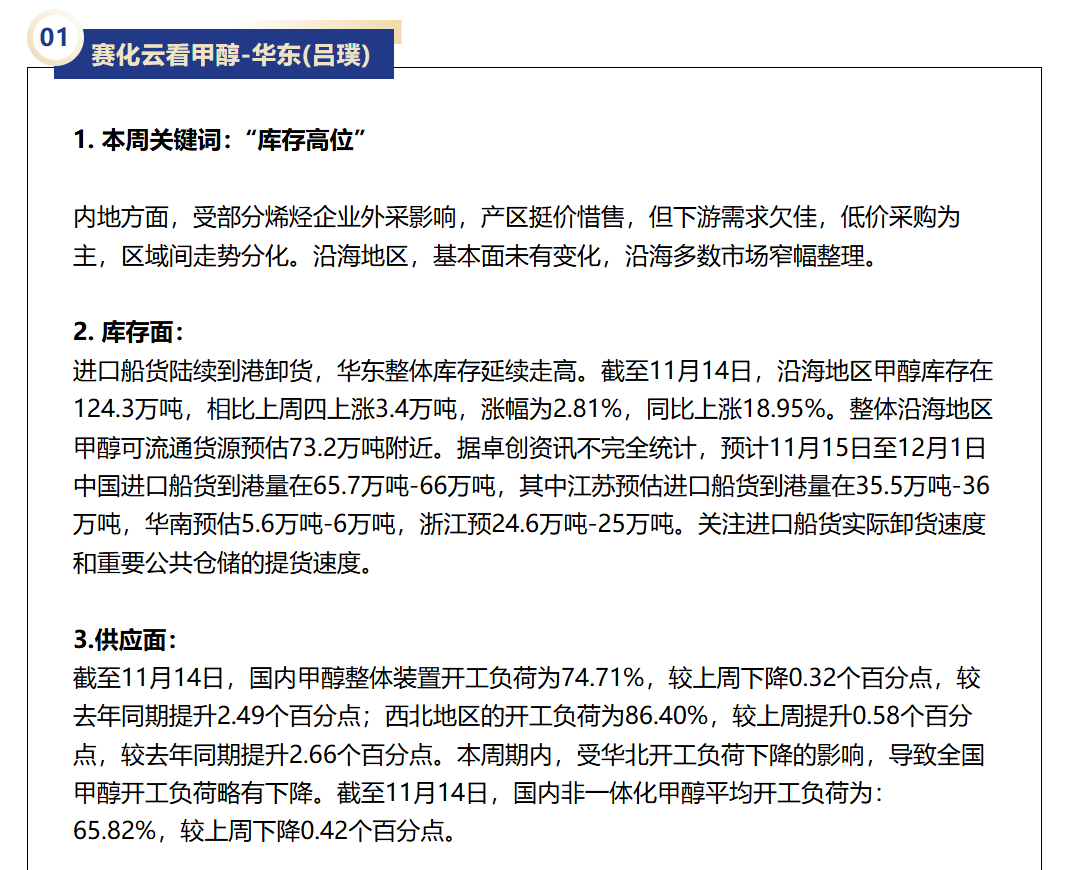 01

赛化云看甲醇-华东(吕璞)

1. 本周关键词:“库存高位”

内地方面，受部分烯烃企业外采影响，产区挺价惜售，但下游需求欠佳，低价采购为主，区域间走势分化。沿海地区，基本面未有变化，沿海多数市场窄幅整理。

2. 库存面:
进口船货陆续到港卸货，华东整体库存延续走高。截至11月14日，沿海地区甲醇库存在124.3万吨，相比上周四上涨3.4万吨，涨幅为2.81%，同比上涨18.95%。整体沿海地区甲醇可流通货源预估73.2万吨附近。据卓创资讯不完全统计，预计11月15日至12月1日中国进口船货到港量在65.7万吨-66万吨，其中江苏预估进口船货到港量在35.5万吨-36万吨，华南预估5.6万吨-6万吨，浙江预24.6万吨-25万吨。关注进口船货实际卸货速度和重要公共仓储的提货速度。

3.供应面:
截至11月14日，国内甲醇整体装置开工负荷为74.71%，较上周下降0.32个百分点，较去年同期提升2.49个百分点；西北地区的开工负荷为86.40%，较上周提升0.58个百分点，较去年同期提升2.66个百分点。本周期内，受华北开工负荷下降的影响，导致全国甲醇开工负荷略有下降。截至11月14日，国内非一体化甲醇平均开工负荷为:65.82%，较上周下降0.42个百分点。